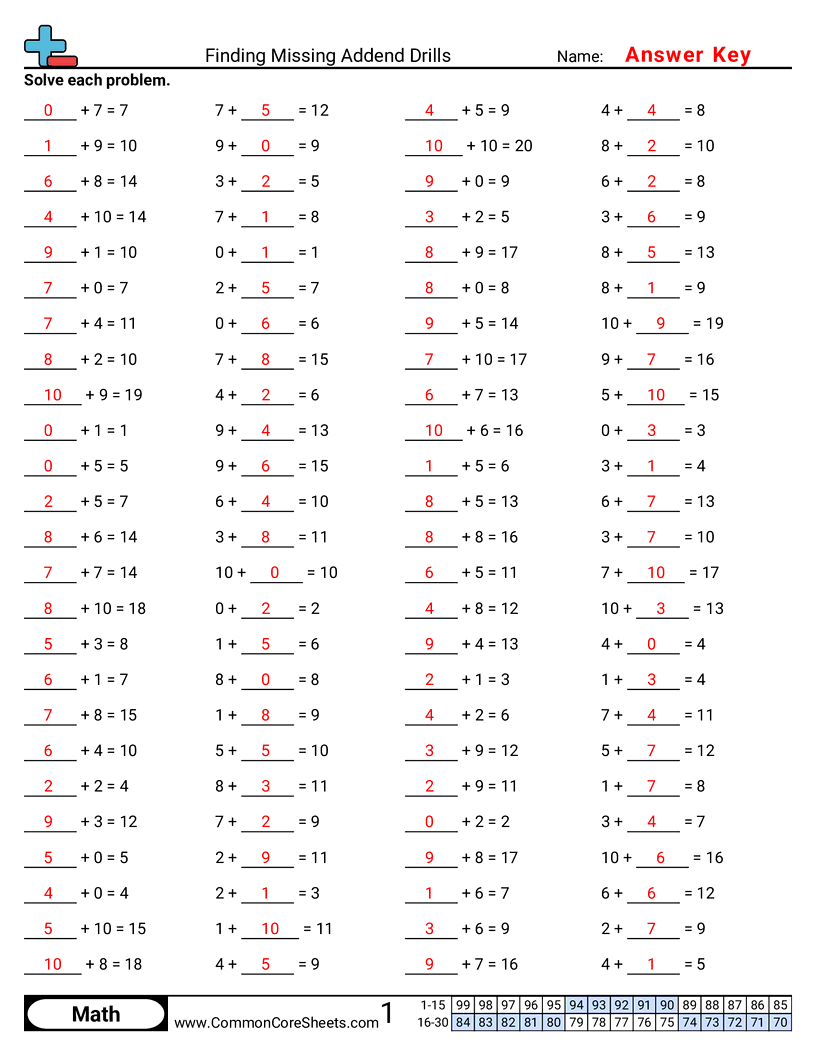 Finding Missing Addend Drills

Name: Answer Key

Solve each problem.

0 + 7 = 7
1 + 9 = 10
6 + 8 = 14
4 + 10 = 14
9 + 1 = 10
7 + 0 = 7
7 + 4 = 11
8 + 2 = 10
10 + 9 = 19
0 + 1 = 1
0 + 5 = 5
2 + 5 = 7
8 + 6 = 14
7 + 7 = 14
8 + 10 = 18
5 + 3 = 8
6 + 1 = 7
7 + 8 = 15
6 + 4 = 10
2 + 2 = 4
9 + 3 = 12
5 + 0 = 5
4 + 0 = 4
5 + 10 = 15
10 + 8 = 18

7 + 5 = 12
9 + 0 = 9
3 + 2 = 5
7 + 1 = 8
0 + 1 = 1
2 + 5 = 7
0 + 6 = 6
7 + 8 = 15
4 + 2 = 6
9 + 4 = 13
9 + 6 = 15
6 + 4 = 10
3 + 8 = 11
10 + 0 = 10
0 + 2 = 2
1 + 5 = 6
8 + 0 = 8
1 + 8 = 9
5 + 5 = 10
8 + 3 = 11
7 + 2 = 9
2 + 9 = 11
2 + 1 = 3
1 + 10 = 11
4 + 5 = 9

4 + 5 = 9
10 + 10 = 20
9 + 0 = 9
3 + 2 = 5
8 + 9 = 17
8 + 0 = 8
9 + 5 = 14
7 + 10 = 17
6 + 7 = 13
10 + 6 = 16
1 + 5 = 6
8 + 5 = 13
8 + 8 = 16
6 + 5 = 11
4 + 8 = 12
9 + 4 = 13
2 + 1 = 3
4 + 2 = 6
3 + 9 = 12
2 + 9 = 11
0 + 2 = 2
9 + 8 = 17
1 + 6 = 7
3 + 6 = 9
9 + 7 = 16

4 + 4 = 8
8 + 2 = 10
6 + 2 = 8
3 + 6 = 9
8 + 5 = 13
8 + 1 = 9
10 + 9 = 19
9 + 7 = 16
5 + 10 = 15
0 + 3 = 3
3 + 1 = 4
6 + 7 = 13
3 + 7 = 10
7 + 10 = 17
10 + 3 = 13
4 + 0 = 4
1 + 3 = 4
7 + 4 = 11
5 + 7 = 12
1 + 7 = 8
3 + 4 = 7
10 + 6 = 16
6 + 6 = 12
2 + 7 = 9
4 + 1 = 5

Math
www.CommonCoreSheets.com
1

| 1-15 | 99 | 98 | 97 | 96 | 95 | 94 | 93 | 92 | 91 | 90 | 89 | 88 | 87 | 86 | 85 |
|---|---|---|---|---|---|---|---|---|---|---|---|---|---|---|---|
| 16-30 | 84 | 83 | 82 | 81 | 80 | 79 | 78 | 77 | 76 | 75 | 74 | 73 | 72 | 71 | 70 |